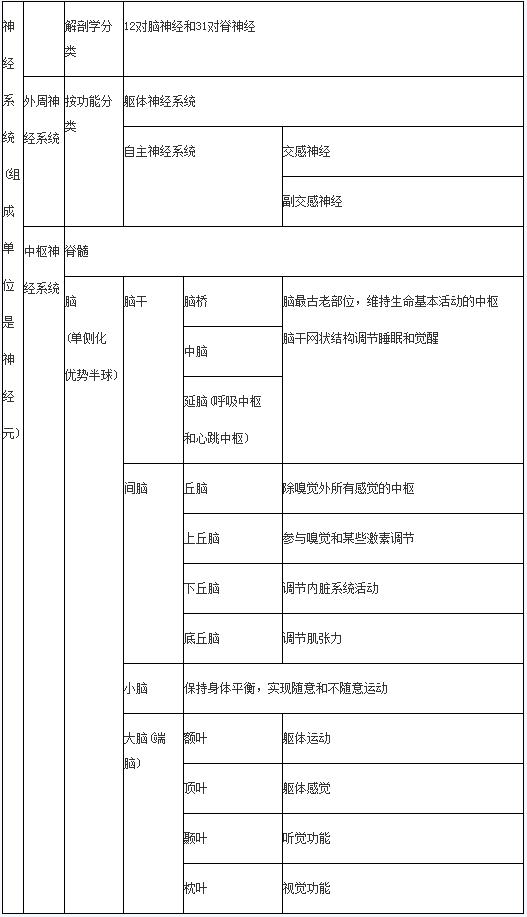 | 神经系统（组成单位是神经元） | | 解剖学分类 | 12对脑神经和31对脊神经 | | |
|---|---|---|---|---|---|
| | 外周神经系统 | 按功能分类 | 躯体神经系统 | | |
| | | | 自主神经系统 | | 交感神经 |
| | | | | | 副交感神经 |
| | 中枢神经系统 | 脊髓 | | | |
| | | 脑（单侧化优势半球） | 脑干 | 脑桥 | 脑最古老部位，维持生命基本活动的中枢 脑干网状结构调节睡眠和觉醒 |
| | | | | 中脑 | |
| | | | | 延脑（呼吸中枢和心跳中枢） | |
| | | | 间脑 | 丘脑 | 除嗅觉外所有感觉的中枢 |
| | | | | 上丘脑 | 参与嗅觉和某些激素调节 |
| | | | | 下丘脑 | 调节内脏系统活动 |
| | | | | 底丘脑 | 调节肌张力 |
| | | | 小脑 | 保持身体平衡，实现随意和不随意运动 | |
| | | | 大脑(端脑) | 额叶 | 躯体运动 |
| | | | | 顶叶 | 躯体感觉 |
| | | | | 颞叶 | 听觉功能 |
| | | | | 枕叶 | 视觉功能 |